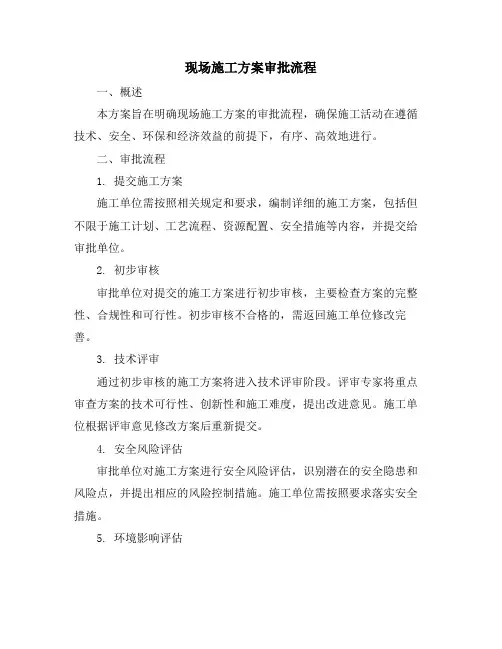 现场施工方案审批流程

一、概述

本方案旨在明确现场施工方案的审批流程，确保施工活动在遵循技术、安全、环保和经济效益的前提下，有序、高效地进行。

二、审批流程

1. 提交施工方案

施工单位需按照相关规定和要求，编制详细的施工方案，包括但不限于施工计划、工艺流程、资源配置、安全措施等内容，并提交给审批单位。

2. 初步审核

审批单位对提交的施工方案进行初步审核，主要检查方案的完整性、合规性和可行性。初步审核不合格的，需返回施工单位修改完善。

3. 技术评审

通过初步审核的施工方案将进入技术评审阶段。评审专家将重点审查方案的技术可行性、创新性和施工难度，提出改进意见。施工单位根据评审意见修改方案后重新提交。

4. 安全风险评估

审批单位对施工方案进行安全风险评估，识别潜在的安全隐患和风险点，并提出相应的风险控制措施。施工单位需按照要求落实安全措施。

5. 环境影响评估